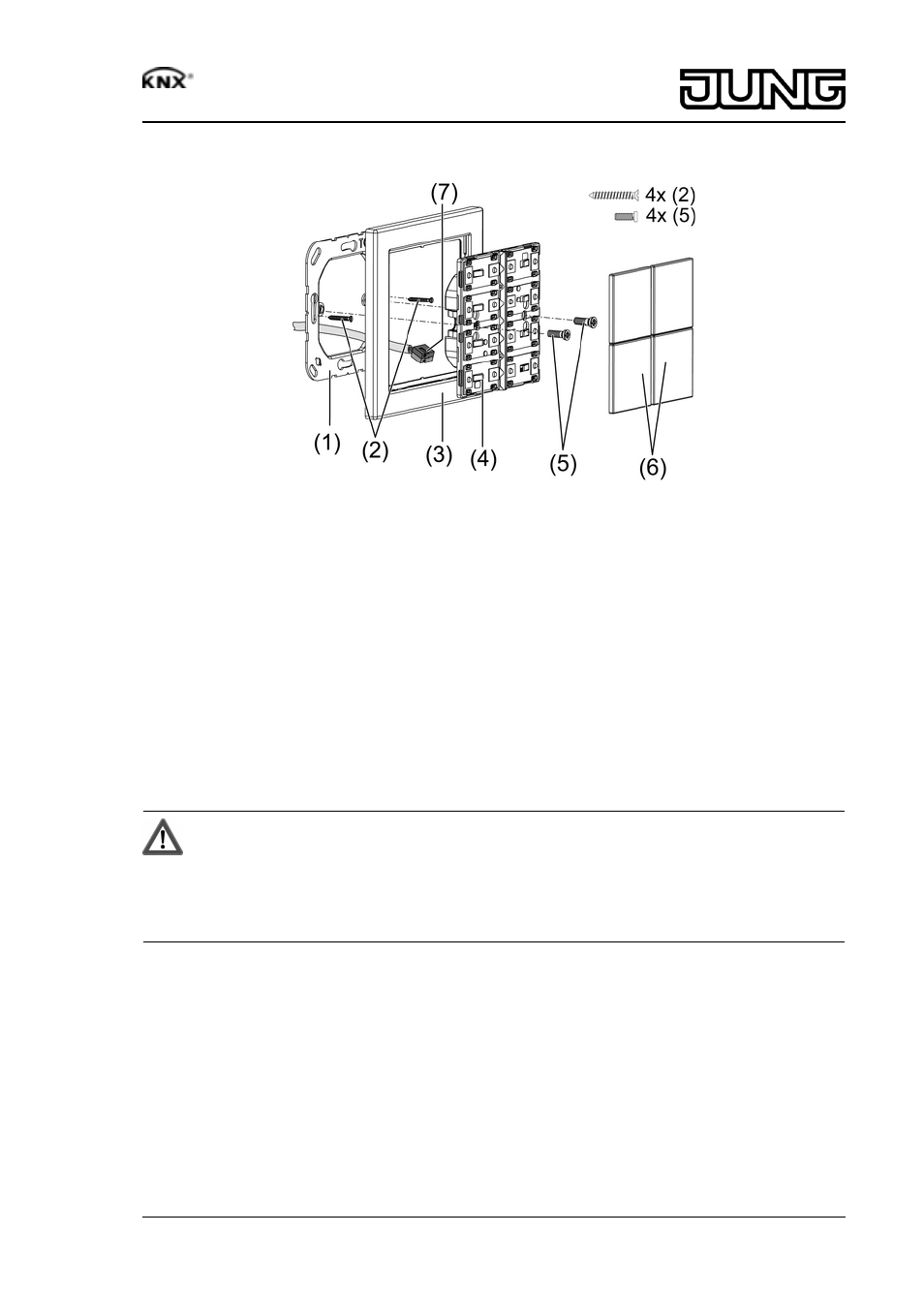 KNX®

JUNG

(7)
4x (2)
4x (5)
(1)
(2)
(3)
(4)
(5)
(6)